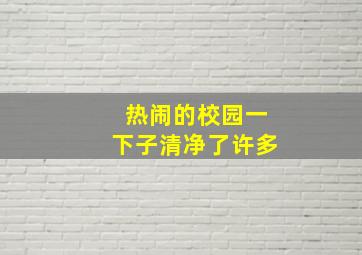 热闹的校园一下子清净了许多